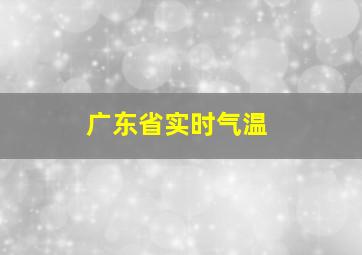 广东省实时气温